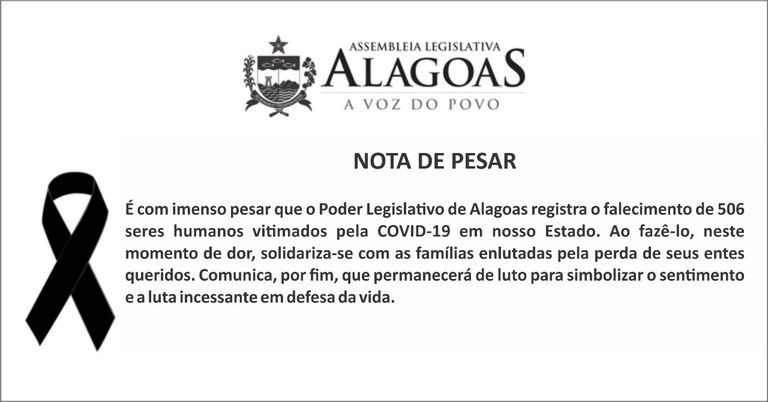 ASSEMBLEIA LEGISLATIVA
ALAGOAS
A VOZ DO POVO

NOTA DE PESAR

É com imenso pesar que o Poder Legislativo de Alagoas registra o falecimento de 506 seres humanos vitimados pela COVID-19 em nosso Estado. Ao fazê-lo, neste momento de dor, solidariza-se com as famílias enlutadas pela perda de seus entes queridos. Comunica, por fim, que permanecerá de luto para simbolizar o sentimento e a luta incessante em defesa da vida.